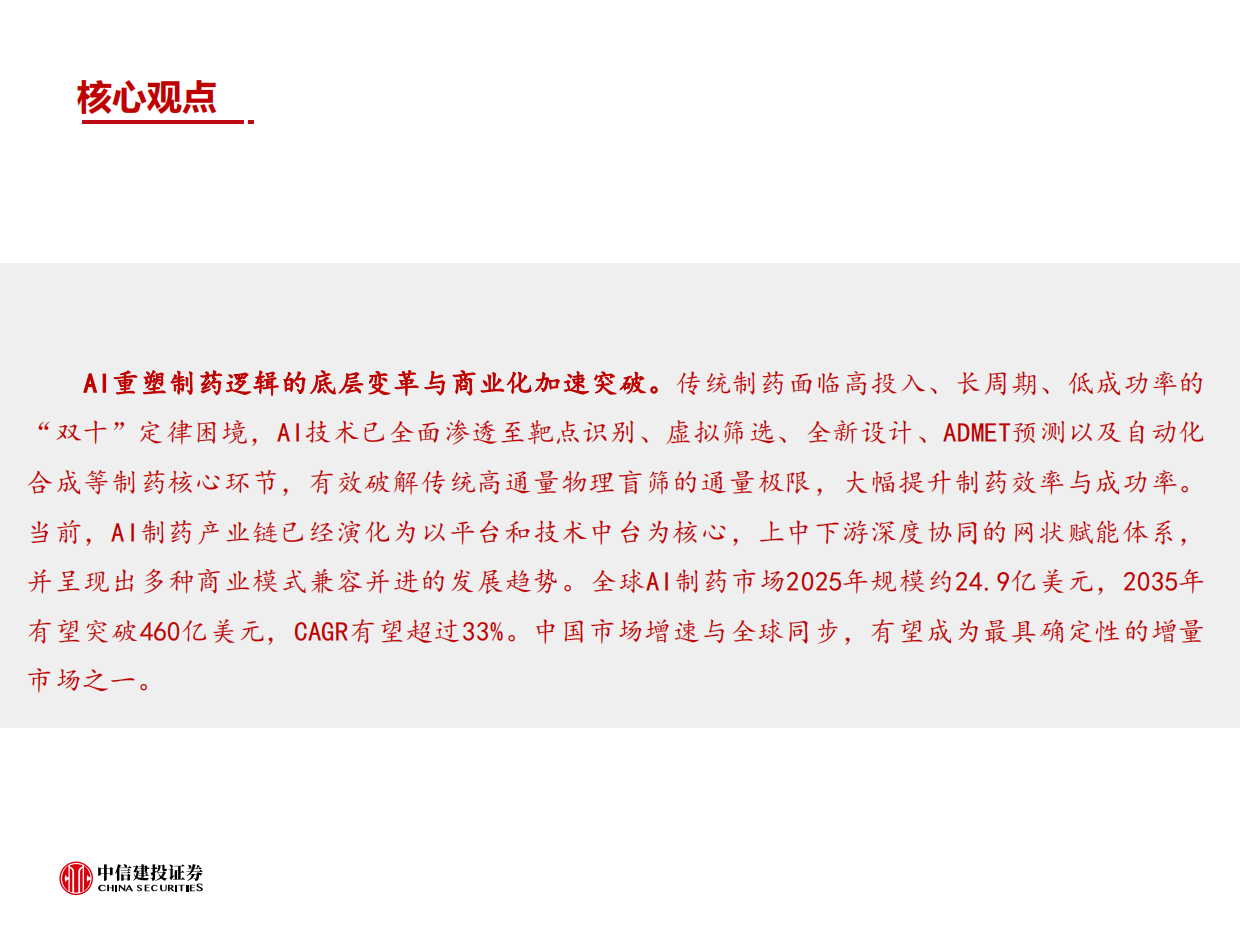 核心观点

AI重塑制药逻辑的底层变革与商业化加速突破。传统制药面临高投入、长周期、低成功率的“双十”定律困境，AI技术已全面渗透至靶点识别、虚拟筛选、全新设计、ADMET预测以及自动化合成等制药核心环节，有效破解传统高通量物理盲筛的通量极限，大幅提升制药效率与成功率。当前，AI制药产业链已经演化为以平台和技术中台为核心，上中下游深度协同的网状赋能体系，并呈现出多种商业模式兼容并进的发展趋势。全球AI制药市场2025年规模约24.9亿美元，2035年有望突破460亿美元，CAGR有望超过33%。中国市场增速与全球同步，有望成为最具确定性的增量市场之一。

中信建投证券
CHINA SECURITIES